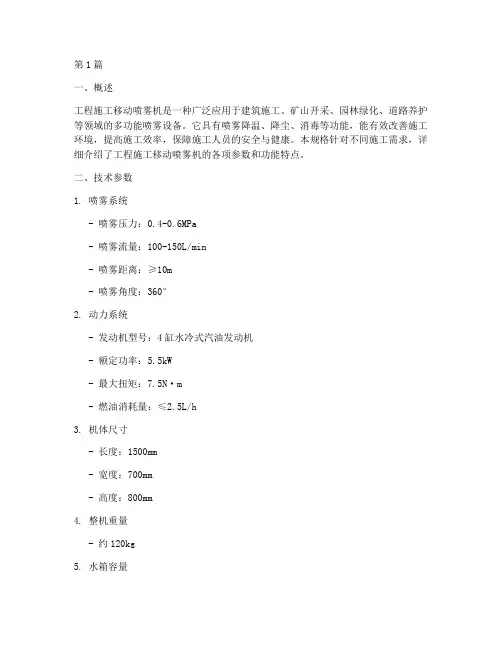 第1篇

一、概述

工程施工移动喷雾机是一种广泛应用于建筑施工、矿山开采、园林绿化、道路养护等领域的多功能喷雾设备。它具有喷雾降温、降尘、消毒等功能，能有效改善施工环境，提高施工效率，保障施工人员的安全与健康。本规格针对不同施工需求，详细介绍了工程施工移动喷雾机的各项参数和功能特点。

二、技术参数

1. 喷雾系统

- 喷雾压力：0.4-0.6MPa

- 喷雾流量：100-150L/min

- 喷雾距离：≥10m

- 喷雾角度：360°

2. 动力系统

- 发动机型号：4缸水冷式汽油发动机

- 额定功率：5.5kW

- 最大扭矩：7.5N·m

- 燃油消耗量：≤2.5L/h

3. 机体尺寸

- 长度：1500mm

- 宽度：700mm

- 高度：800mm

4. 整机重量

- 约120kg

5. 水箱容量